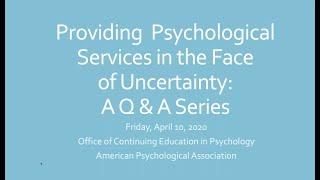 Providing Psychological Services in the Face of Uncertainty: A Q & A Series

Friday, April 10, 2020

Office of Continuing Education in Psychology

American Psychological Association